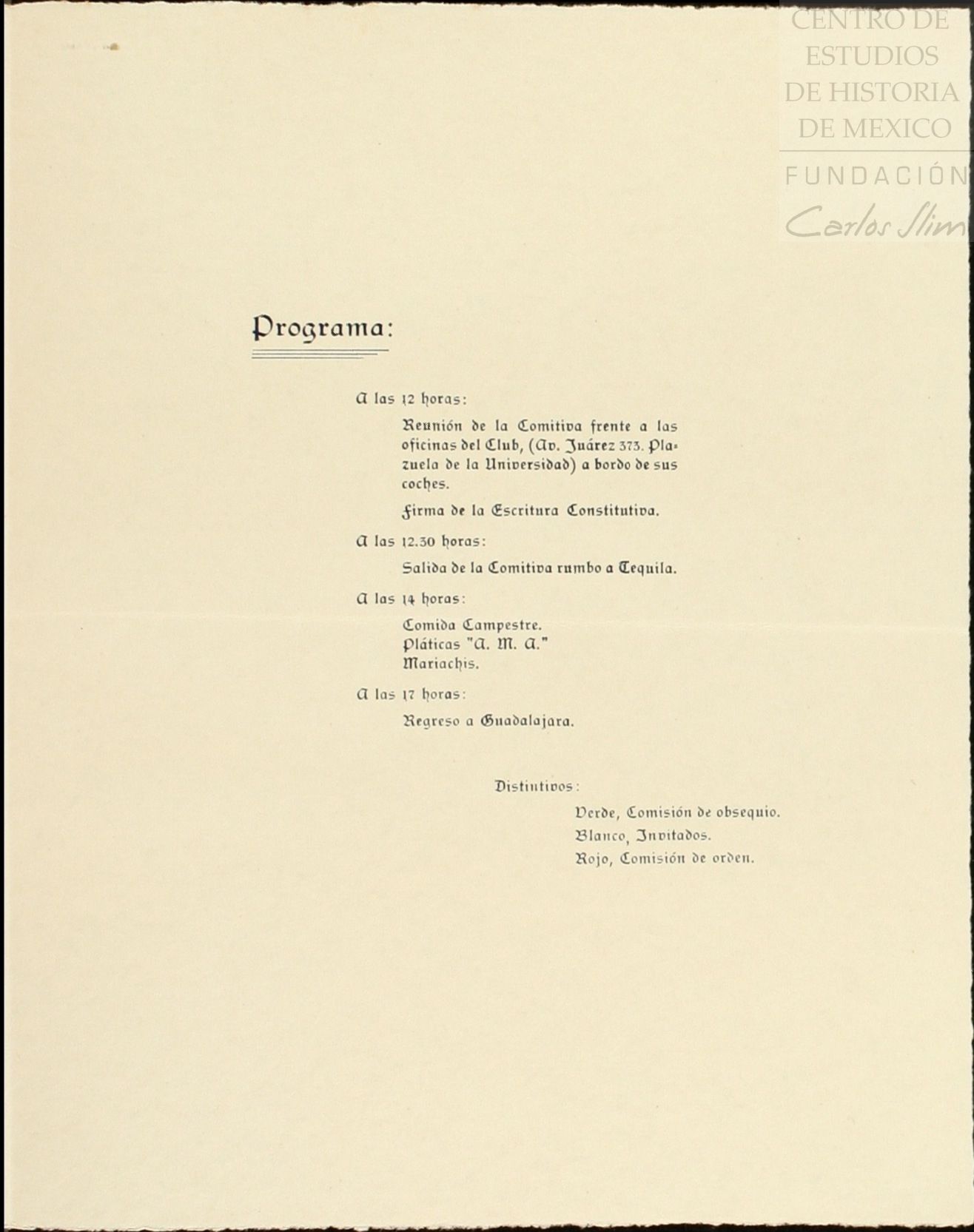 CENTRO DE ESTUDIOS DE HISTORIA DE MEXICO
FUNDACIÓN
Carlos Slim

Programa:

A las 12 horas:

Reunión de la Comitiva frente a las oficinas del Club, (Av. Juárez 373. Plazuela de la Universidad) a bordo de sus coches.

Firma de la Escritura Constitutiva.

A las 12.30 horas:

Salida de la Comitiva rumbo a Tequila.

A las 14 horas:

Comida Campestre.
Pláticas "A. M. A."
Mariachis.

A las 17 horas:

Regreso a Guadalajara.

Distintivos:

Verde, Comisión de obsequio.
Blanco, Invitados.
Rojo, Comisión de orden.